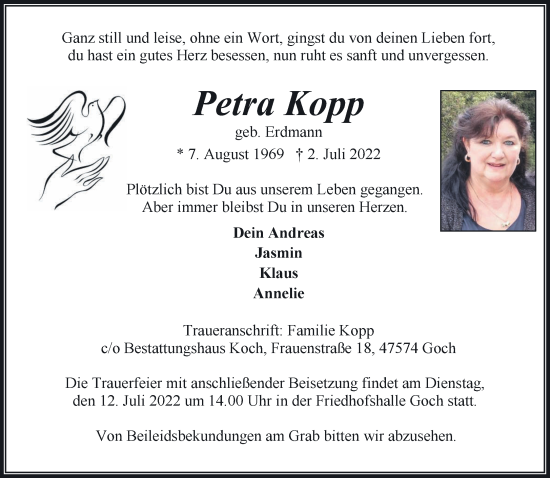 Ganz still und leise, ohne ein Wort, gingst du von deinen Lieben fort,
du hast ein gutes Herz besessen, nun ruht es sanft und unvergessen.

Petra Kopp

geb. Erdmann

* 7. August 1969 † 2. Juli 2022

Plötzlich bist Du aus unserem Leben gegangen.
Aber immer bleibst Du in unseren Herzen.

Dein Andreas
Jasmin
Klaus
Annelie

Traueranschrift: Familie Kopp
c/o Bestattungshaus Koch, Frauenstraße 18, 47574 Goch

Die Trauerfeier mit anschließender Beisetzung findet am Dienstag,
den 12. Juli 2022 um 14.00 Uhr in der Friedhofshalle Goch statt.

Von Beileidsbekundungen am Grab bitten wir abzusehen.